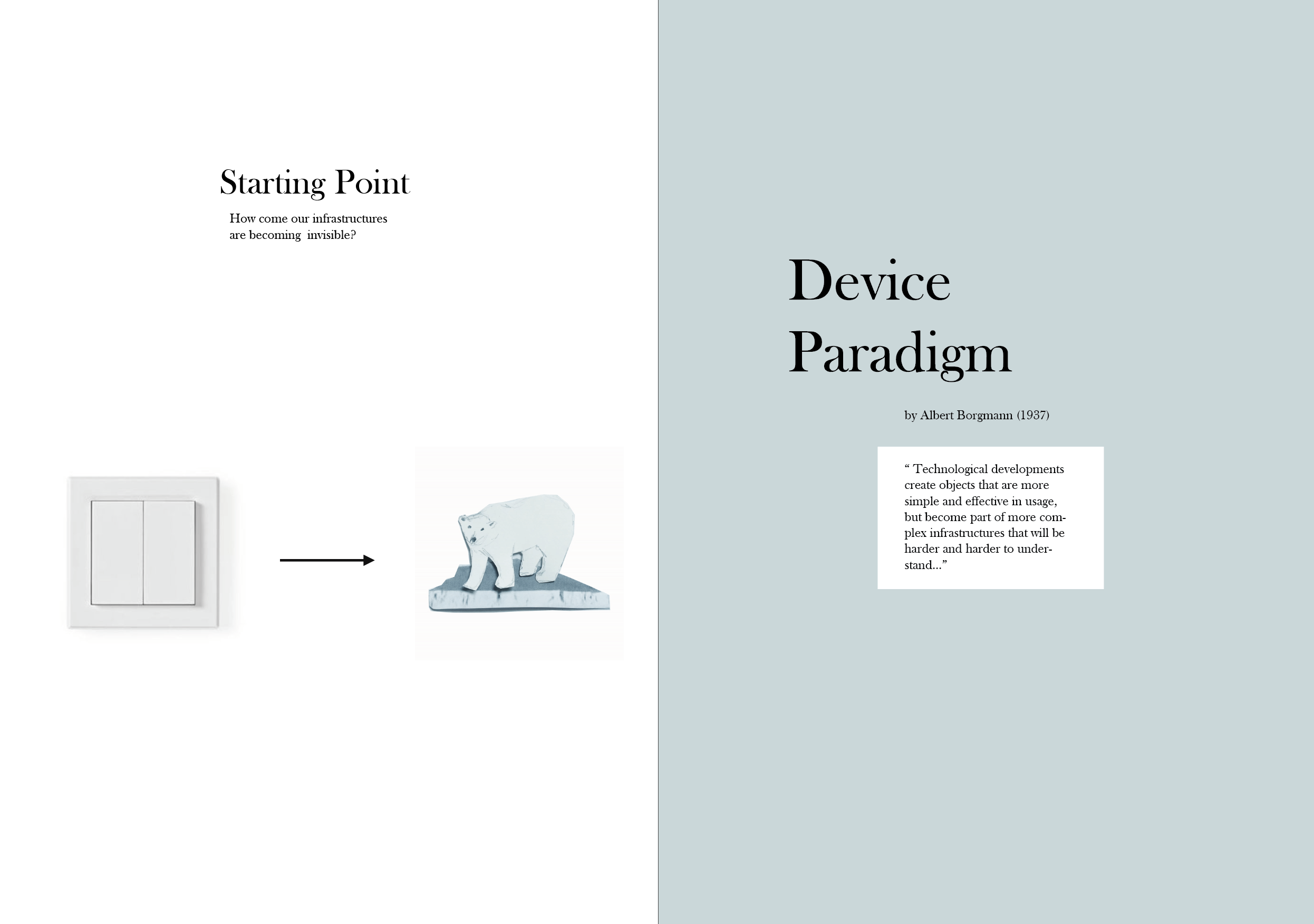 Starting Point

How come our infrastructures are becoming invisible?

Device Paradigm

by Albert Borgmann (1937)

" Technological developments create objects that are more simple and effective in usage, but become part of more complex infrastructures that will be harder and harder to understand..."